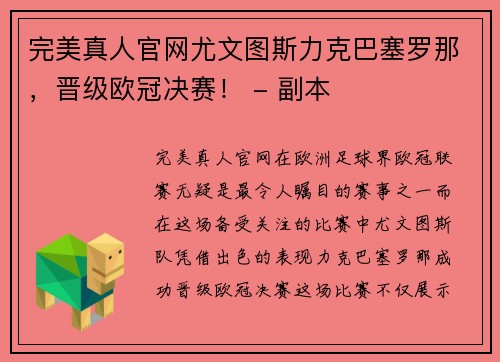 完美真人官网尤文图斯力克巴塞罗那，晋级欧冠决赛！ – 副本

完美真人官网在欧洲足球界欧冠联赛无疑是最令人瞩目的赛事之一而在这场备受关注的比赛中尤文图斯队凭借出色的表现力克巴塞罗那成功晋级欧冠决赛这场比赛不仅展示